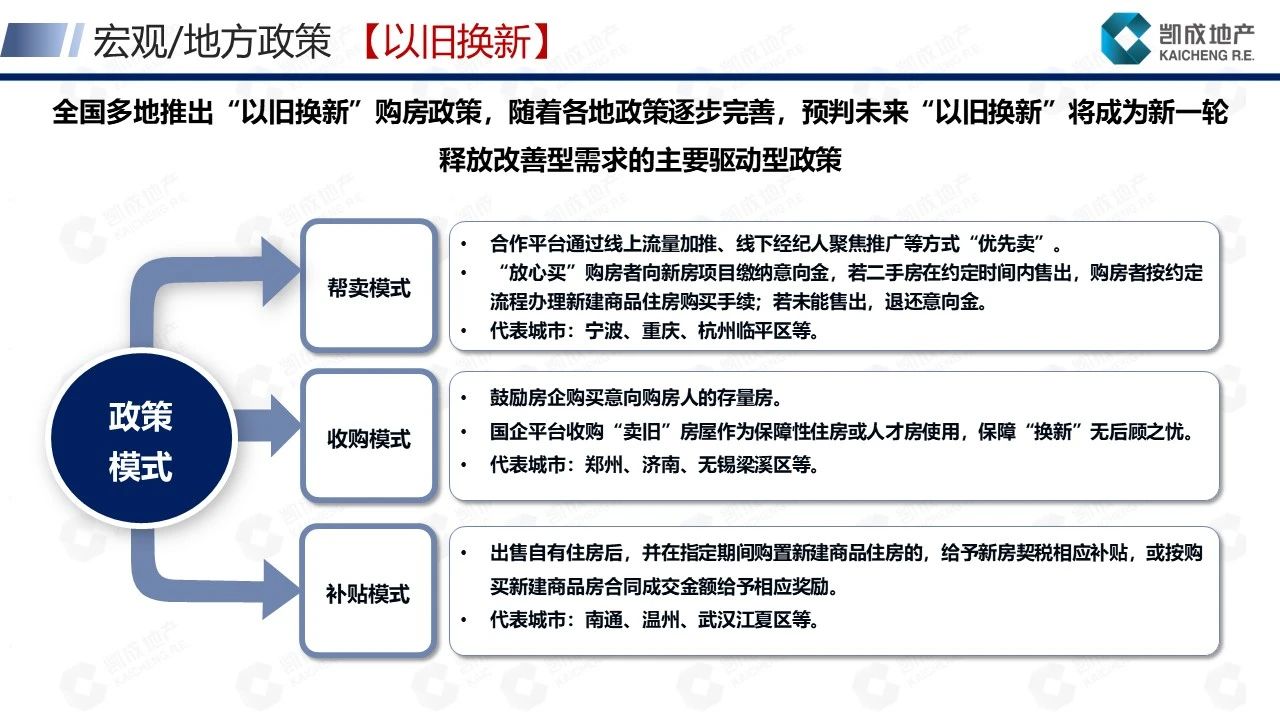 宏观/地方政策 【以旧换新】

凯成地产
KAICHENG R.E.

全国多地推出“以旧换新”购房政策，随着各地政策逐步完善，预判未来“以旧换新”将成为新一轮释放改善型需求的主要驱动型政策

政策模式

帮卖模式

• 合作平台通过线上流量加推、线下经纪人聚焦推广等方式“优先卖”。
• “放心买”购房者向新房项目缴纳意向金，若二手房在约定时间内售出，购房者按约定流程办理新建商品住房购买手续；若未能售出，退还意向金。
• 代表城市：宁波、重庆、杭州临平区等。

收购模式

• 鼓励房企购买意向购房人的存量房。
• 国企平台收购“卖旧”房屋作为保障性住房或人才房使用，保障“换新”无后顾之忧。
• 代表城市：郑州、济南、无锡梁溪区等。

补贴模式

• 出售自有住房后，并在指定期间购置新建商品住房的，给予新房契税相应补贴，或按购买新建商品房合同成交金额给予相应奖励。
• 代表城市：南通、温州、武汉江夏区等。